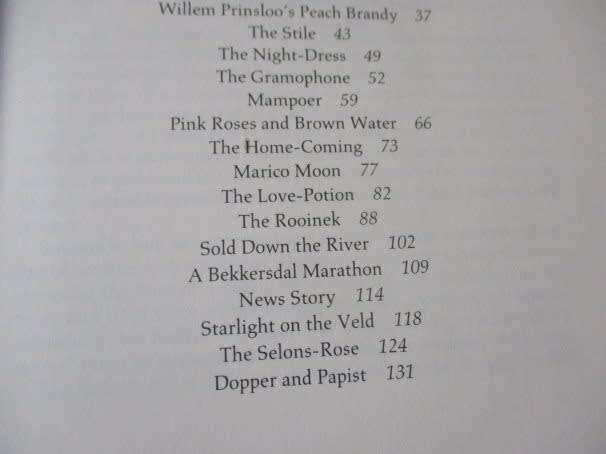 Willem Prinsloo's Peach Brandy 37
The Stile 43
The Night-Dress 49
The Gramophone 52
Mampoer 59
Pink Roses and Brown Water 66
The Home-Coming 73
Marico Moon 77
The Love-Potion 82
The Rooinek 88
Sold Down the River 102
A Bekkersdal Marathon 109
News Story 114
Starlight on the Veld 118
The Selons-Rose 124
Dopper and Papist 131